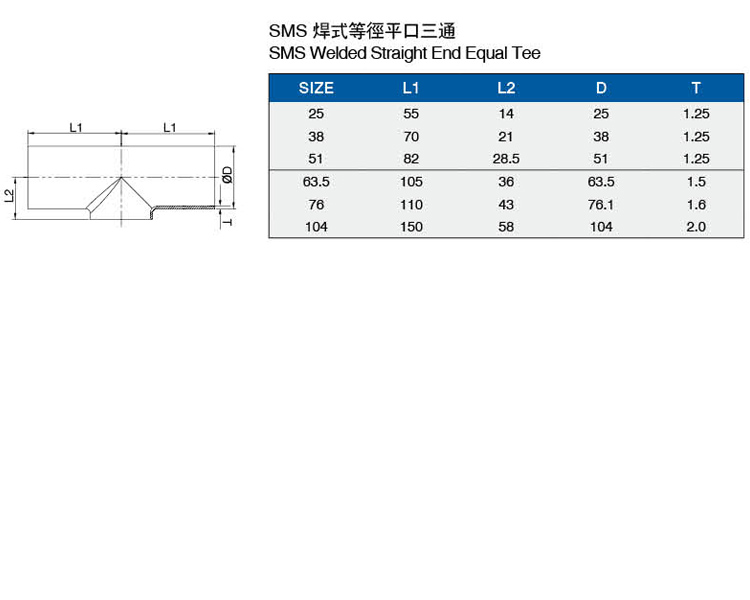 L1
L1
L2
ØD
T

SMS 焊式等徑平口三通
SMS Welded Straight End Equal Tee

| SIZE | L1 | L2 | D | T |
|---|---|---|---|---|
| 25 | 55 | 14 | 25 | 1.25 |
| 38 | 70 | 21 | 38 | 1.25 |
| 51 | 82 | 28.5 | 51 | 1.25 |
| 63.5 | 105 | 36 | 63.5 | 1.5 |
| 76 | 110 | 43 | 76.1 | 1.6 |
| 104 | 150 | 58 | 104 | 2.0 |